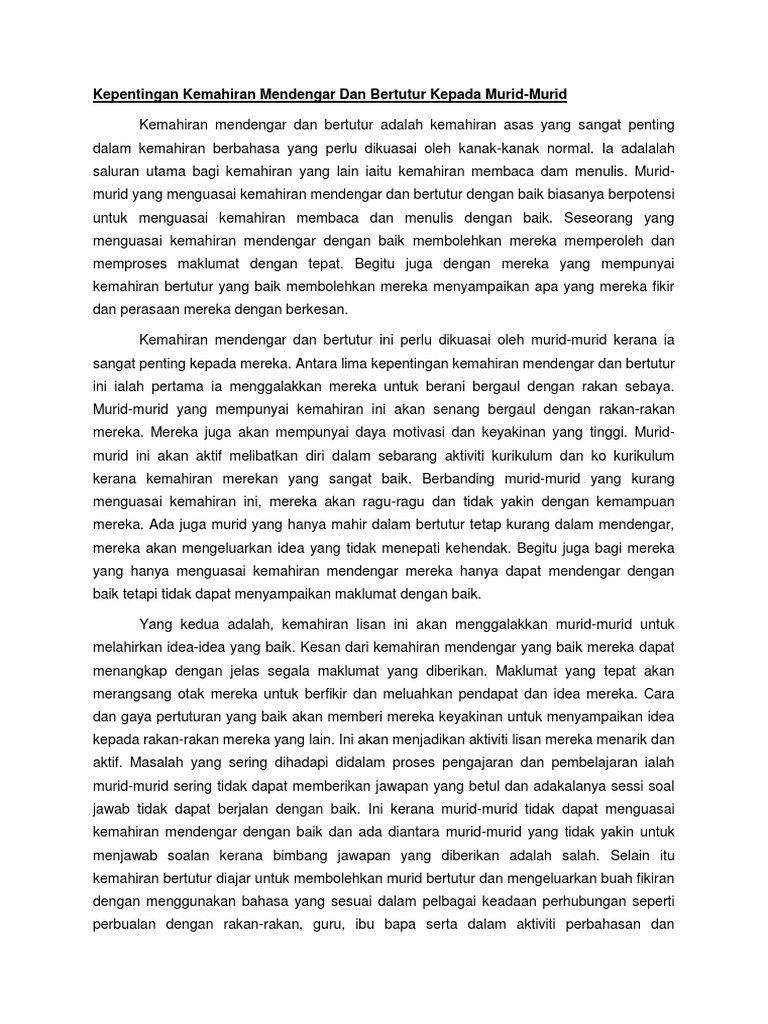 Kepentingan Kemahiran Mendengar Dan Bertutur Kepada Murid-Murid

Kemahiran mendengar dan bertutur adalah kemahiran asas yang sangat penting dalam kemahiran berbahasa yang perlu dikuasai oleh kanak-kanak normal. Ia adalalah saluran utama bagi kemahiran yang lain iaitu kemahiran membaca dam menulis. Murid-murid yang menguasai kemahiran mendengar dan bertutur dengan baik biasanya berpotensi untuk menguasai kemahiran membaca dan menulis dengan baik. Seseorang yang menguasai kemahiran mendengar dengan baik membolehkan mereka memperoleh dan memproses maklumat dengan tepat. Begitu juga dengan mereka yang mempunyai kemahiran bertutur yang baik membolehkan mereka menyampaikan apa yang mereka fikir dan perasaan mereka dengan berkesan.

Kemahiran mendengar dan bertutur ini perlu dikuasai oleh murid-murid kerana ia sangat penting kepada mereka. Antara lima kepentingan kemahiran mendengar dan bertutur ini ialah pertama ia menggalakkan mereka untuk berani bergaul dengan rakan sebaya. Murid-murid yang mempunyai kemahiran ini akan senang bergaul dengan rakan-rakan mereka. Mereka juga akan mempunyai daya motivasi dan keyakinan yang tinggi. Murid-murid ini akan aktif melibatkan diri dalam sebarang aktiviti kurikulum dan ko kurikulum kerana kemahiran merekan yang sangat baik. Berbanding murid-murid yang kurang menguasai kemahiran ini, mereka akan ragu-ragu dan tidak yakin dengan kemampuan mereka. Ada juga murid yang hanya mahir dalam bertutur tetap kurang dalam mendengar, mereka akan mengeluarkan idea yang tidak menepati kehendak. Begitu juga bagi mereka yang hanya menguasai kemahiran mendengar mereka hanya dapat mendengar dengan baik tetapi tidak dapat menyampaikan maklumat dengan baik.

Yang kedua adalah, kemahiran lisan ini akan menggalakkan murid-murid untuk melahirkan idea-idea yang baik. Kesan dari kemahiran mendengar yang baik mereka dapat menangkap dengan jelas segala maklumat yang diberikan. Maklumat yang tepat akan merangsang otak mereka untuk berfikir dan meluahkan pendapat dan idea mereka. Cara dan gaya pertuturan yang baik akan memberi mereka keyakinan untuk menyampaikan idea kepada rakan-rakan mereka yang lain. Ini akan menjadikan aktiviti lisan mereka menarik dan aktif. Masalah yang sering dihadapi didalam proses pengajaran dan pembelajaran ialah murid-murid sering tidak dapat memberikan jawapan yang betul dan adakalanya sessi soal jawab tidak dapat berjalan dengan baik. Ini kerana murid-murid tidak dapat menguasai kemahiran mendengar dengan baik dan ada diantara murid-murid yang tidak yakin untuk menjawab soalan kerana bimbang jawapan yang diberikan adalah salah. Selain itu kemahiran bertutur diajar untuk membolehkan murid bertutur dan mengeluarkan buah fikiran dengan menggunakan bahasa yang sesuai dalam pelbagai keadaan perhubungan seperti perbualan dengan rakan-rakan, guru, ibu bapa serta dalam aktiviti perbahasan dan